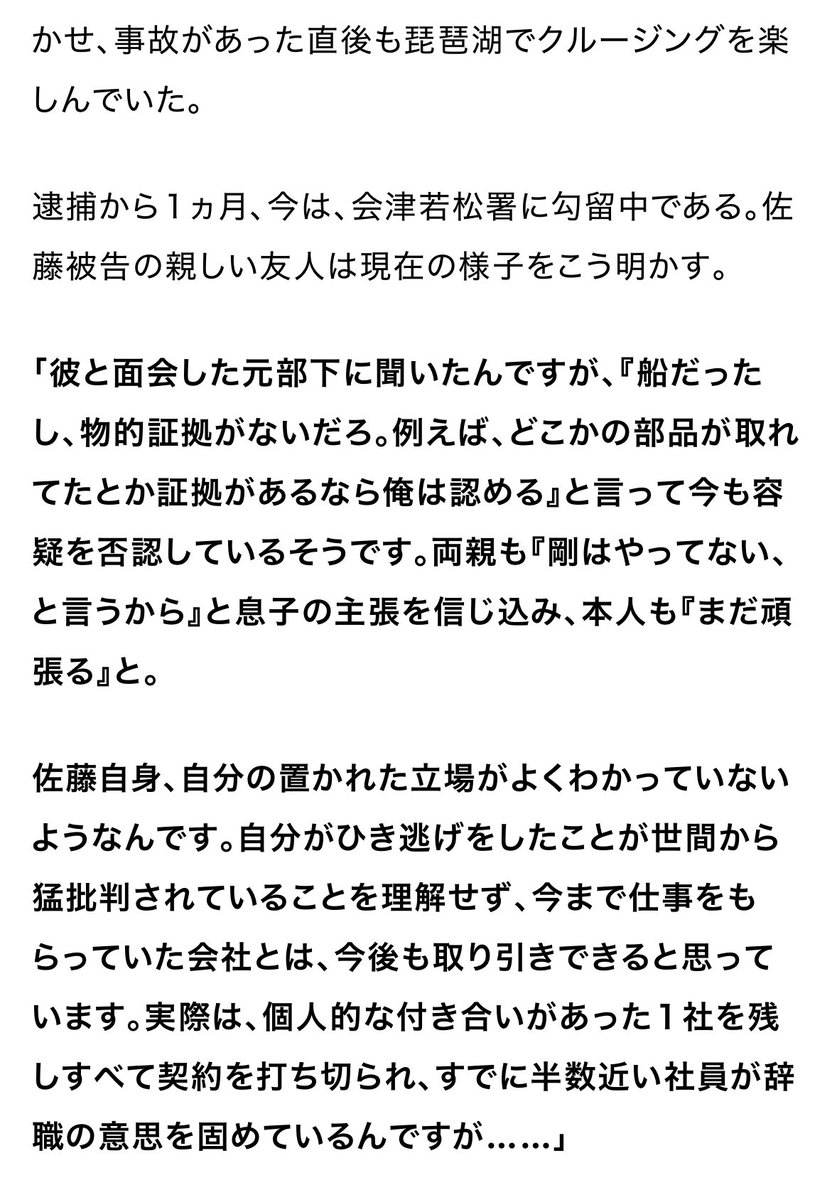 かせ、事故があった直後も琵琶湖でクルージングを楽しんでいた。

逮捕から1ヵ月、今は、会津若松署に勾留中である。佐藤被告の親しい友人は現在の様子をこう明かす。

「彼と面会した元部下に聞いたんですが、『船だったし、物的証拠がないだろ。例えば、どこかの部品が取れてたとか証拠があるなら俺は認める』と言って今も容疑を否認しているそうです。両親も『剛はやってない、と言うから』と息子の主張を信じ込み、本人も『まだ頑張る』と。

佐藤自身、自分の置かれた立場がよくわかっていないようなんです。自分がひき逃げをしたことが世間から猛批判されていることを理解せず、今まで仕事をもらっていた会社とは、今後も取り引きできると思っています。実際は、個人的な付き合いがあった1社を残しすべて契約を打ち切られ、すでに半数近い社員が辞職の意思を固めているんですが……」